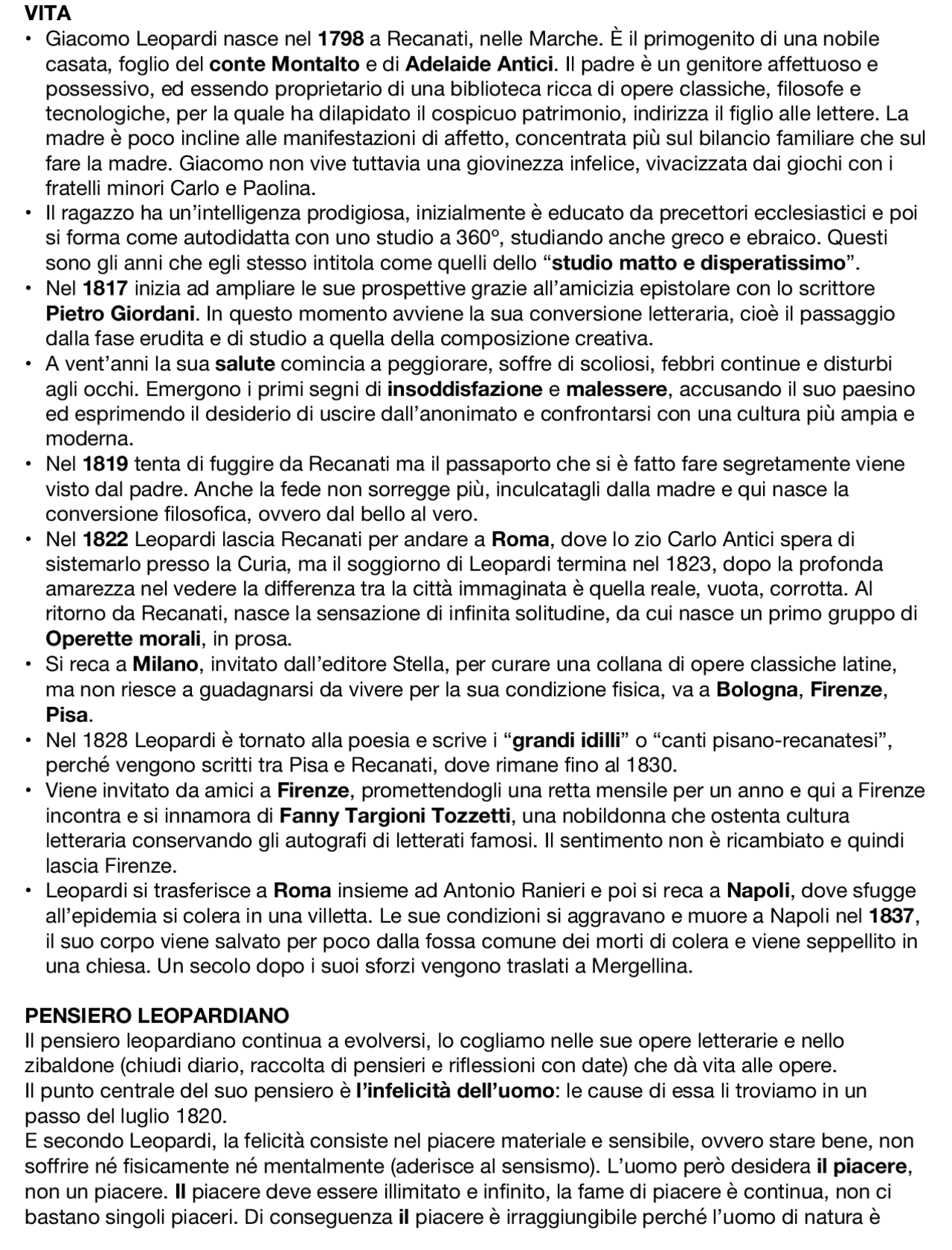 VITA

• Giacomo Leopardi nasce nel 1798 a Recanati, nelle Marche. È il primogenito di una nobile casata, foglio del conte Montalto e di Adelaide Antici. Il padre è un genitore affettuoso e possessivo, ed essendo proprietario di una biblioteca ricca di opere classiche, filosofe e tecnologiche, per la quale ha dilapidato il cospicuo patrimonio, indirizza il figlio alle lettere. La madre è poco incline alle manifestazioni di affetto, concentrata più sul bilancio familiare che sul fare la madre. Giacomo non vive tuttavia una giovinezza infelice, vivacizzata dai giochi con i fratelli minori Carlo e Paolina.
• Il ragazzo ha un'intelligenza prodigiosa, inizialmente è educato da precettori ecclesiastici e poi si forma come autodidatta con uno studio a 360°, studiando anche greco e ebraico. Questi sono gli anni che egli stesso intitola come quelli dello "studio matto e disperatissimo".
• Nel 1817 inizia ad ampliare le sue prospettive grazie all'amicizia epistolare con lo scrittore Pietro Giordani. In questo momento avviene la sua conversione letteraria, cioè il passaggio dalla fase erudita e di studio a quella della composizione creativa.
• A vent'anni la sua salute comincia a peggiorare, soffre di scoliosi, febbri continue e disturbi agli occhi. Emergono i primi segni di insoddisfazione e malessere, accusando il suo paesino ed esprimendo il desiderio di uscire dall'anonimato e confrontarsi con una cultura più ampia e moderna.
• Nel 1819 tenta di fuggire da Recanati ma il passaporto che si è fatto fare segretamente viene visto dal padre. Anche la fede non sorregge più, inculcatagli dalla madre e qui nasce la conversione filosofica, ovvero dal bello al vero.
• Nel 1822 Leopardi lascia Recanati per andare a Roma, dove lo zio Carlo Antici spera di sistemarlo presso la Curia, ma il soggiorno di Leopardi termina nel 1823, dopo la profonda amarezza nel vedere la differenza tra la città immaginata è quella reale, vuota, corrotta. Al ritorno da Recanati, nasce la sensazione di infinita solitudine, da cui nasce un primo gruppo di Operette morali, in prosa.
• Si reca a Milano, invitato dall'editore Stella, per curare una collana di opere classiche latine, ma non riesce a guadagnarsi da vivere per la sua condizione fisica, va a Bologna, Firenze, Pisa.
• Nel 1828 Leopardi è tornato alla poesia e scrive i "grandi idilli" o "canti pisano-recanatesi", perché vengono scritti tra Pisa e Recanati, dove rimane fino al 1830.
• Viene invitato da amici a Firenze, promettendogli una retta mensile per un anno e qui a Firenze incontra e si innamora di Fanny Targioni Tozzetti, una nobildonna che ostenta cultura letteraria conservando gli autografi di letterati famosi. Il sentimento non è ricambiato e quindi lascia Firenze.
• Leopardi si trasferisce a Roma insieme ad Antonio Ranieri e poi si reca a Napoli, dove sfugge all'epidemia si colera in una villetta. Le sue condizioni si aggravano e muore a Napoli nel 1837, il suo corpo viene salvato per poco dalla fossa comune dei morti di colera e viene seppellito in una chiesa. Un secolo dopo i suoi sforzi vengono traslati a Mergellina.

PENSIERO LEOPARDIANO

Il pensiero leopardiano continua a evolversi, lo cogliamo nelle sue opere letterarie e nello zibaldone (chiudi diario, raccolta di pensieri e riflessioni con date) che dà vita alle opere.
Il punto centrale del suo pensiero è l'infelicità dell'uomo: le cause di essa li troviamo in un passo del luglio 1820.
E secondo Leopardi, la felicità consiste nel piacere materiale e sensibile, ovvero stare bene, non soffrire né fisicamente né mentalmente (aderisce al sensismo). L'uomo però desidera il piacere, non un piacere. Il piacere deve essere illimitato e infinito, la fame di piacere è continua, non ci bastano singoli piaceri. Di conseguenza il piacere è irraggiungibile perché l'uomo di natura è